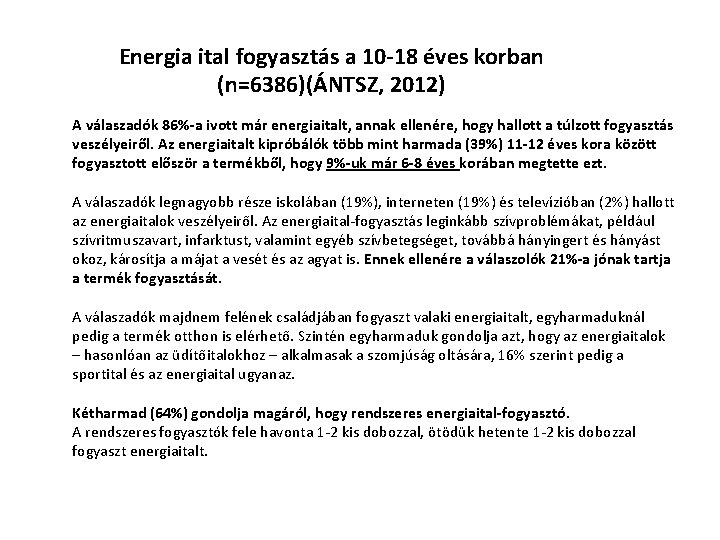 Energia ital fogyasztás a 10-18 éves korban (n=6386)(ÁNTSZ, 2012)

A válaszadók 86%-a ivott már energiaitalt, annak ellenére, hogy hallott a túlzott fogyasztás veszélyeiről. Az energiaitalt kipróbálók több mint harmada (39%) 11-12 éves kora között fogyasztott először a termékből, hogy 9%-uk már 6-8 éves korában megtette ezt.

A válaszadók legnagyobb része iskolában (19%), interneten (19%) és televízióban (2%) hallott az energiaitalok veszélyeiről. Az energiaital-fogyasztás leginkább szívproblémákat, például szívritmuszavart, infarktust, valamint egyéb szívbetegséget, továbbá hányingert és hányást okoz, károsítja a májat a vesét és az agyat is. Ennek ellenére a válaszolók 21%-a jónak tartja a termék fogyasztását.

A válaszadók majdnem felének családjában fogyaszt valaki energiaitalt, egyharmaduknál pedig a termék otthon is elérhető. Szintén egyharmaduk gondolja azt, hogy az energiaitalok – hasonlóan az üdítőitalokhoz – alkalmasak a szomjúság oltására, 16% szerint pedig a sportital és az energiaital ugyanaz.

Kétharmad (64%) gondolja magáról, hogy rendszeres energiaital-fogyasztó.
A rendszeres fogyasztók fele havonta 1-2 kis dobozzal, ötödük hetente 1-2 kis dobozzal fogyaszt energiaitalt.